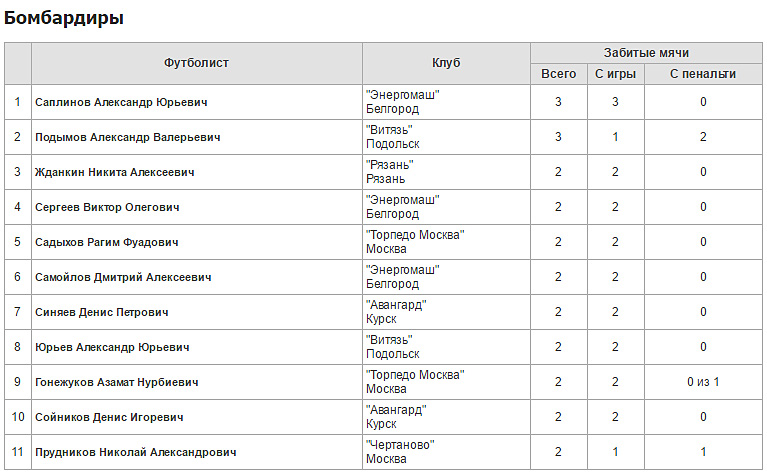 Бомбардиры

|  | Футболист | Клуб | Забитые мячи |  |  |
|---|---|---|---|---|---|
|  |  |  | Всего | С игры | С пенальти |
| 1 | Саплинов Александр Юрьевич | "Энергомаш" Белгород | 3 | 3 | 0 |
| 2 | Подымов Александр Валерьевич | "Витязь" Подольск | 3 | 1 | 2 |
| 3 | Жданкин Никита Алексеевич | "Рязань" Рязань | 2 | 2 | 0 |
| 4 | Сергеев Виктор Олегович | "Энергомаш" Белгород | 2 | 2 | 0 |
| 5 | Садыхов Рагим Фуадович | "Торпедо Москва" Москва | 2 | 2 | 0 |
| 6 | Самойлов Дмитрий Алексеевич | "Энергомаш" Белгород | 2 | 2 | 0 |
| 7 | Синяев Денис Петрович | "Авангард" Курск | 2 | 2 | 0 |
| 8 | Юрьев Александр Юрьевич | "Витязь" Подольск | 2 | 2 | 0 |
| 9 | Гонежуков Азамат Нурбиевич | "Торпедо Москва" Москва | 2 | 2 | 0 из 1 |
| 10 | Сойников Денис Игоревич | "Авангард" Курск | 2 | 2 | 0 |
| 11 | Прудников Николай Александрович | "Чертаново" Москва | 2 | 1 | 1 |